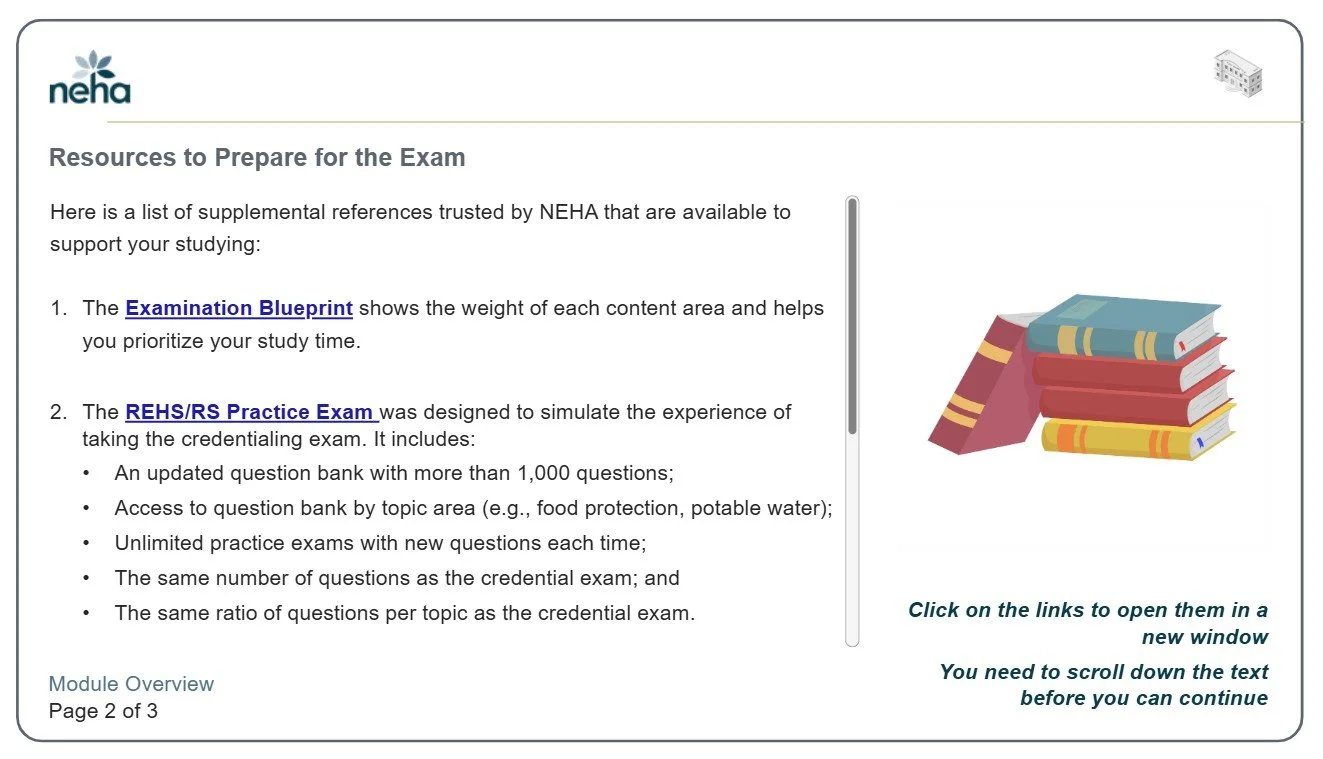 neha

Resources to Prepare for the Exam

Here is a list of supplemental references trusted by NEHA that are available to support your studying:

1. The Examination Blueprint shows the weight of each content area and helps you prioritize your study time.

2. The REHS/RS Practice Exam was designed to simulate the experience of taking the credentialing exam. It includes:
• An updated question bank with more than 1,000 questions;
• Access to question bank by topic area (e.g., food protection, potable water);
• Unlimited practice exams with new questions each time;
• The same number of questions as the credential exam; and
• The same ratio of questions per topic as the credential exam.

Click on the links to open them in a new window

You need to scroll down the text before you can continue

Module Overview
Page 2 of 3